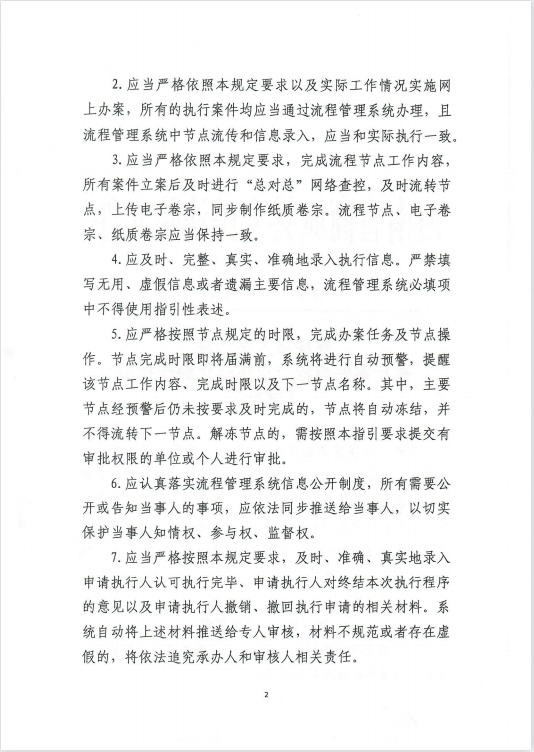 2.应当严格依照本规定要求以及实际工作情况实施网上办案，所有的执行案件均应当通过流程管理系统办理，且流程管理系统中节点流传和信息录入，应当和实际执行一致。

3.应当严格依照本规定要求，完成流程节点工作内容，所有案件立案后及时进行“总对总”网络查控，及时流转节点，上传电子卷宗，同步制作纸质卷宗，流程节点、电子卷宗、纸质卷宗应当保持一致。

4.应及时、完整、真实、准确地录入执行信息。严禁填写无用、虚假信息或者遗漏主要信息，流程管理系统必填项中不得使用指引性表述。

5.应严格按照节点规定的时限，完成办案任务及节点操作。节点完成时限即将届满前，系统将进行自动预警，提醒该节点工作内容、完成时限以及下一节点名称。其中，主要节点经预警后仍未按要求及时完成的，节点将自动冻结，并不得流转下一节点。解冻节点的，需按照本指引要求提交有审批权限的单位或个人进行审批。

6.应认真落实流程管理系统信息公开制度，所有需要公开或告知当事人的事项，应依法同步推送给当事人，以切实保护当事人知情权、参与权、监督权。

7.应当严格按照本规定要求，及时、准确、真实地录入申请执行人认可执行完毕、申请执行人对终结本次执行程序的意见以及申请执行人撤销、撤回执行申请的相关材料。系统自动将上述材料推送给专人审核，材料不规范或者存在虚假的，将依法追究承办人和审核人相关责任。

2